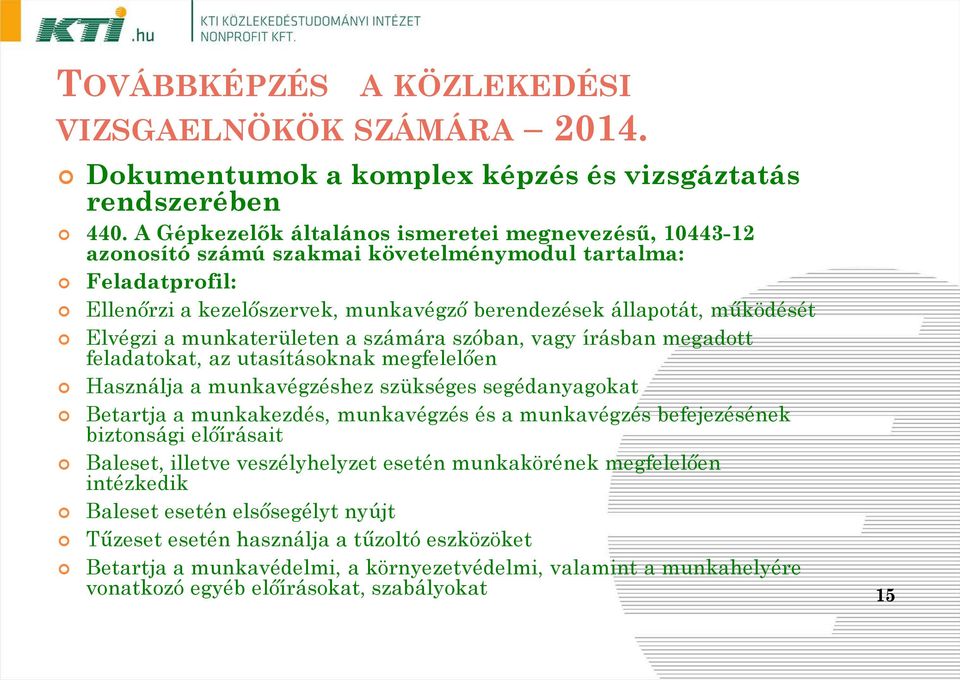 KTI .hu

KTI KÖZLEKEDÉSTUDOMÁNYI INTÉZET NONPROFIT KFT.

TOVÁBBKÉPZÉS A KÖZLEKEDÉSI VIZSGAELNÖKÖK SZÁMÁRA – 2014.

Dokumentumok a komplex képzés és vizsgáztatás rendszerében

440. A Gépkezelők általános ismeretei megnevezésű, 10443-12 azonosító számú szakmai követelménymodul tartalma:

Feladatprofil:

Ellenőrzi a kezelőszervek, munkavégző berendezések állapotát, működését

Elvégzi a munkaterületen a számára szóban, vagy írásban megadott feladatokat, az utasításoknak megfelelően

Használja a munkavégzéshez szükséges segédanyagokat

Betartja a munkakezdés, munkavégzés és a munkavégzés befejezésének biztonsági előírásait

Baleset, illetve veszélyhelyzet esetén munkakörének megfelelően intézkedik

Baleset esetén elsősegélyt nyújt

Tűzeset esetén használja a tűzoltó eszközöket

Betartja a munkavédelmi, a környezetvédelmi, valamint a munkahelyére vonatkozó egyéb előírásokat, szabályokat

15